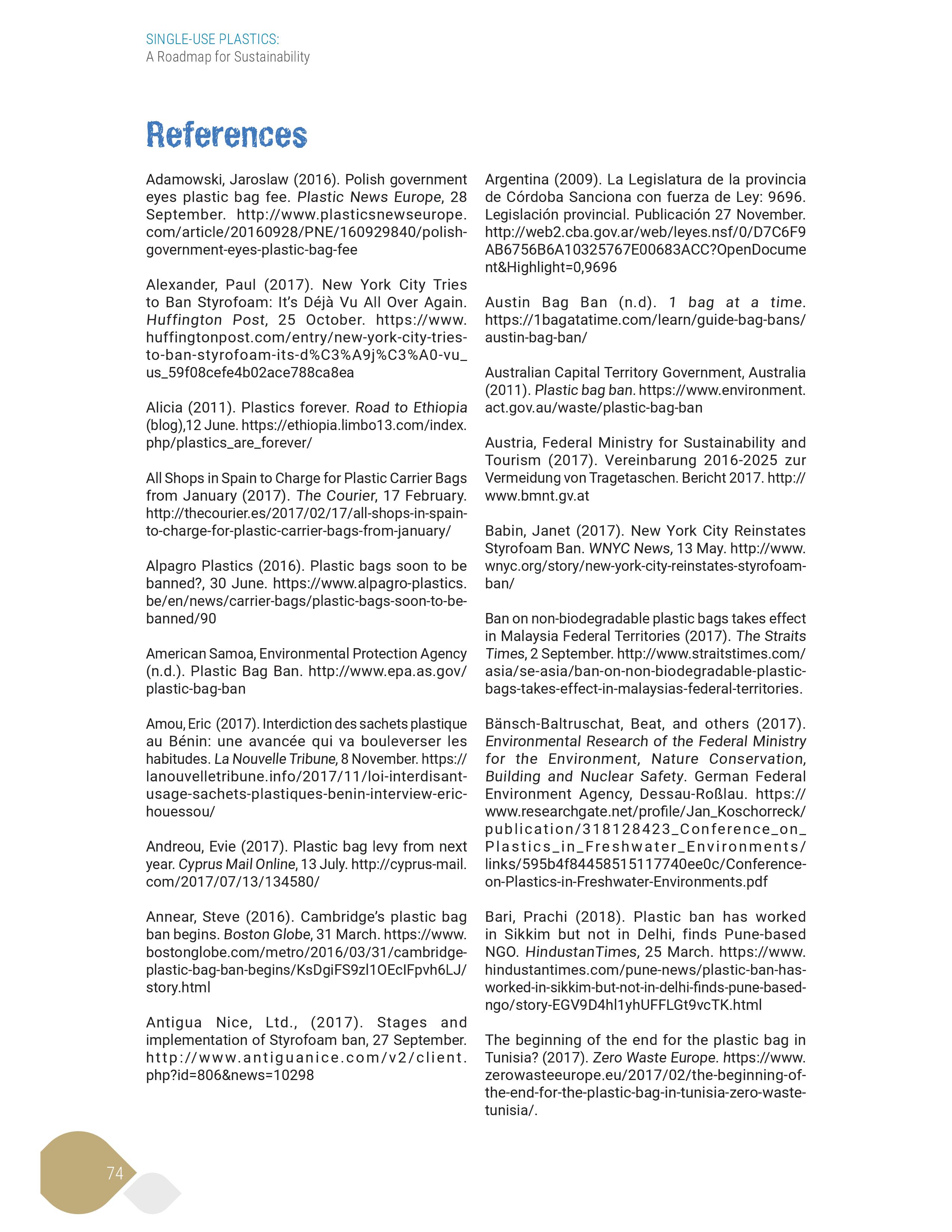 SINGLE-USE PLASTICS:
A Roadmap for Sustainability

References

Adamowski, Jaroslaw (2016). Polish government eyes plastic bag fee. Plastic News Europe, 28 September. http://www.plasticsnewseurope.com/article/20160928/PNE/160929840/polish-government-eyes-plastic-bag-fee

Alexander, Paul (2017). New York City Tries to Ban Styrofoam: It's Déjà Vu All Over Again. Huffington Post, 25 October. https://www.huffingtonpost.com/entry/new-york-city-tries-to-ban-styrofoam-its-d%C3%A9j%C3%A0-vu_us_59f08cefe4b02ace788ca8ea

Alicia (2011). Plastics forever. Road to Ethiopia (blog),12 June. https://ethiopia.limbo13.com/index.php/plastics_are_forever/

All Shops in Spain to Charge for Plastic Carrier Bags from January (2017). The Courier, 17 February. http://thecourier.es/2017/02/17/all-shops-in-spain-to-charge-for-plastic-carrier-bags-from-january/

Alpagro Plastics (2016). Plastic bags soon to be banned?, 30 June. https://www.alpagro-plastics.be/en/news/carrier-bags/plastic-bags-soon-to-be-banned/90

American Samoa, Environmental Protection Agency (n.d.). Plastic Bag Ban. http://www.epa.as.gov/plastic-bag-ban

Amou, Eric (2017). Interdiction des sachets plastique au Bénin: une avancée qui va bouleverser les habitudes. La Nouvelle Tribune, 8 November. https://lanouvelletribune.info/2017/11/loi-interdisant-usage-sachets-plastiques-benin-interview-eric-houessou/

Andreou, Evie (2017). Plastic bag levy from next year. Cyprus Mail Online, 13 July. http://cyprus-mail.com/2017/07/13/134580/

Annear, Steve (2016). Cambridge's plastic bag ban begins. Boston Globe, 31 March. https://www.bostonglobe.com/metro/2016/03/31/cambridge-plastic-bag-ban-begins/KsDgiFS9zl1OEcIFpvh6LJ/story.html

Antigua Nice, Ltd., (2017). Stages and implementation of Styrofoam ban, 27 September. http://www.antiguanice.com/v2/client.php?id=806&news=10298

Argentina (2009). La Legislatura de la provincia de Córdoba Sanciona con fuerza de Ley: 9696. Legislación provincial. Publicación 27 November. http://web2.cba.gov.ar/web/leyes.nsf/0/D7C6F9AB6756B6A10325767E00683ACC?OpenDocument&Highlight=0,9696

Austin Bag Ban (n.d). 1 bag at a time. https://1bagatatime.com/learn/guide-bag-bans/austin-bag-ban/

Australian Capital Territory Government, Australia (2011). Plastic bag ban. https://www.environment.act.gov.au/waste/plastic-bag-ban

Austria, Federal Ministry for Sustainability and Tourism (2017). Vereinbarung 2016-2025 zur Vermeidung von Tragetaschen. Bericht 2017. http://www.bmnt.gv.at

Babin, Janet (2017). New York City Reinstates Styrofoam Ban. WNYC News, 13 May. http://www.wnyc.org/story/new-york-city-reinstates-styrofoam-ban/

Ban on non-biodegradable plastic bags takes effect in Malaysia Federal Territories (2017). The Straits Times, 2 September. http://www.straitstimes.com/asia/se-asia/ban-on-non-biodegradable-plastic-bags-takes-effect-in-malaysias-federal-territories.

Bänsch-Baltruschat, Beat, and others (2017). Environmental Research of the Federal Ministry for the Environment, Nature Conservation, Building and Nuclear Safety. German Federal Environment Agency, Dessau-Roßlau. https://www.researchgate.net/profile/Jan_Koschorreck/publication/318128423_Conference_on_Plastics_in_Freshwater_Environments/links/595b4f84458515117740ee0c/Conference-on-Plastics-in-Freshwater-Environments.pdf

Bari, Prachi (2018). Plastic ban has worked in Sikkim but not in Delhi, finds Pune-based NGO. HindustanTimes, 25 March. https://www.hindustantimes.com/pune-news/plastic-ban-has-worked-in-sikkim-but-not-in-delhi-finds-pune-based-ngo/story-EGV9D4hl1yhUFFLGt9vcTK.html

The beginning of the end for the plastic bag in Tunisia? (2017). Zero Waste Europe. https://www.zerowasteeurope.eu/2017/02/the-beginning-of-the-end-for-the-plastic-bag-in-tunisia-zero-waste-tunisia/.

74